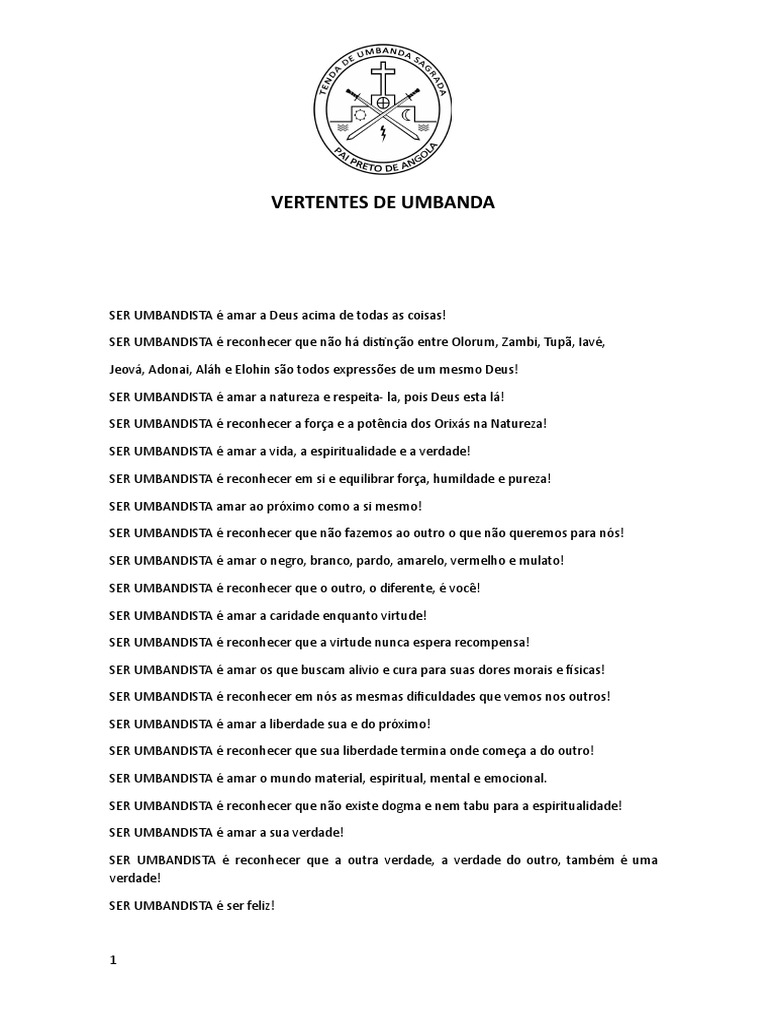 TENDA DE UMBANDA SAGRADA
PAI PRETO DE ANGOLA

VERTENTES DE UMBANDA

SER UMBANDISTA é amar a Deus acima de todas as coisas!

SER UMBANDISTA é reconhecer que não há distinção entre Olorum, Zambi, Tupã, Iavé,

Jeová, Adonai, Aláh e Elohin são todos expressões de um mesmo Deus!

SER UMBANDISTA é amar a natureza e respeita- la, pois Deus esta lá!

SER UMBANDISTA é reconhecer a força e a potência dos Orixás na Natureza!

SER UMBANDISTA é amar a vida, a espiritualidade e a verdade!

SER UMBANDISTA é reconhecer em si e equilibrar força, humildade e pureza!

SER UMBANDISTA amar ao próximo como a si mesmo!

SER UMBANDISTA é reconhecer que não fazemos ao outro o que não queremos para nós!

SER UMBANDISTA é amar o negro, branco, pardo, amarelo, vermelho e mulato!

SER UMBANDISTA é reconhecer que o outro, o diferente, é você!

SER UMBANDISTA é amar a caridade enquanto virtude!

SER UMBANDISTA é reconhecer que a virtude nunca espera recompensa!

SER UMBANDISTA é amar os que buscam alívio e cura para suas dores morais e físicas!

SER UMBANDISTA é reconhecer em nós as mesmas dificuldades que vemos nos outros!

SER UMBANDISTA é amar a liberdade sua e do próximo!

SER UMBANDISTA é reconhecer que sua liberdade termina onde começa a do outro!

SER UMBANDISTA é amar o mundo material, espiritual, mental e emocional.

SER UMBANDISTA é reconhecer que não existe dogma e nem tabu para a espiritualidade!

SER UMBANDISTA é amar a sua verdade!

SER UMBANDISTA é reconhecer que a outra verdade, a verdade do outro, também é uma verdade!

SER UMBANDISTA é ser feliz!

1